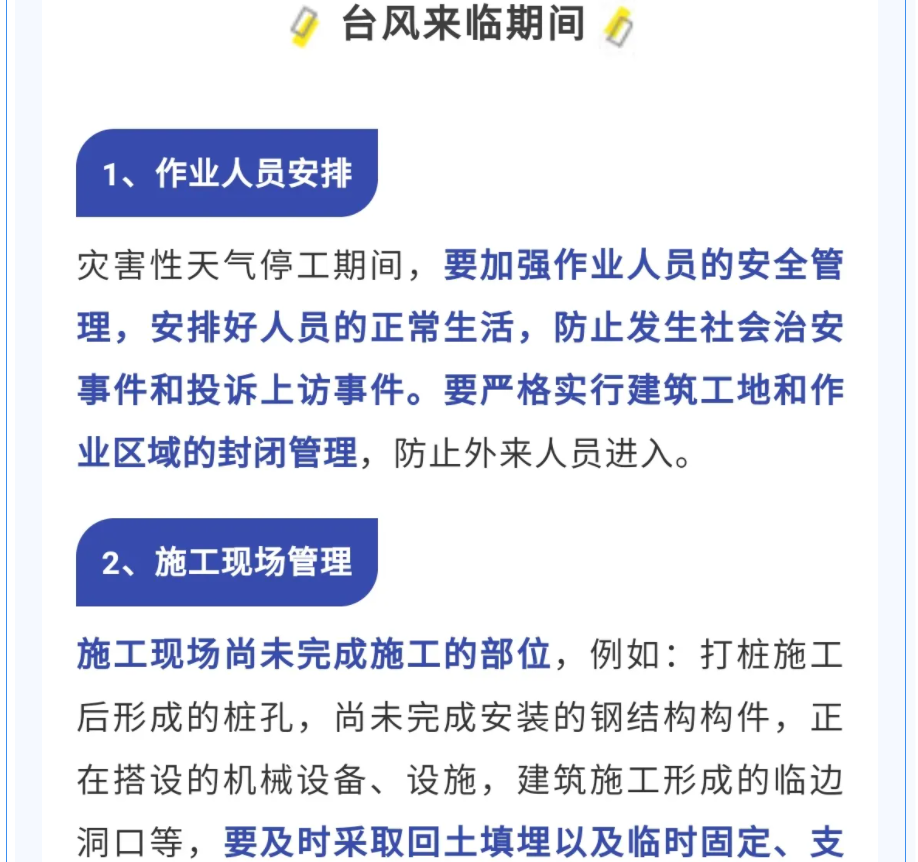 台风来临期间

1、作业人员安排

灾害性天气停工期间，要加强作业人员的安全管理，安排好人员的正常生活，防止发生社会治安事件和投诉上访事件。要严格实行建筑工地和作业区域的封闭管理，防止外来人员进入。

2、施工现场管理

施工现场尚未完成施工的部位，例如：打桩施工后形成的桩孔，尚未完成安装的钢结构构件，正在搭设的机械设备、设施，建筑施工形成的临边洞口等，要及时采取回土填埋以及临时固定、支